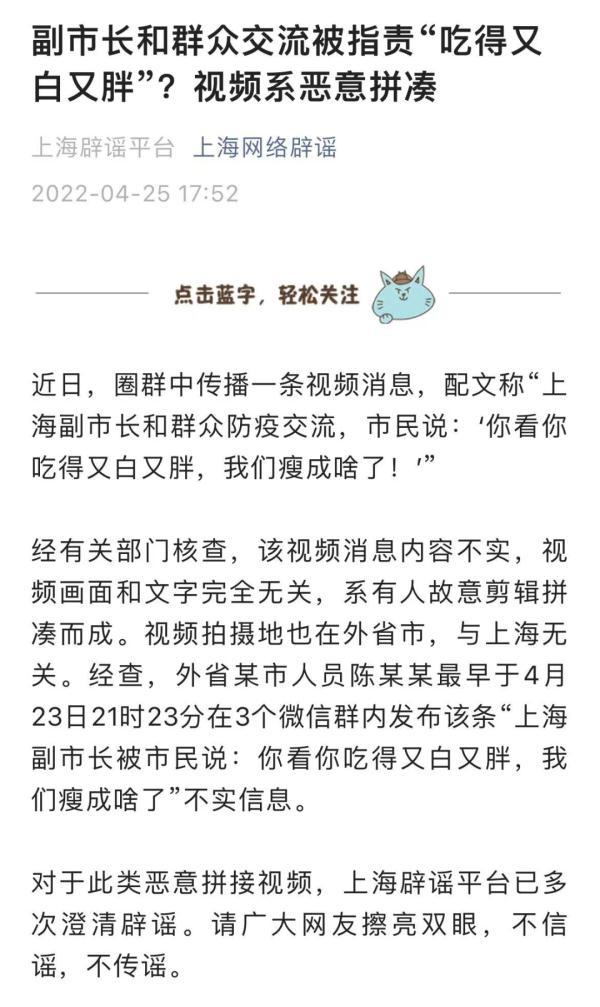 副市长和群众交流被指责“吃得又白又胖”？视频系恶意拼凑

上海辟谣平台 上海网络辟谣

2022-04-25 17:52

点击蓝字，轻松关注

近日，圈群中传播一条视频消息，配文称“上海副市长和群众防疫交流，市民说：‘你看你吃得又白又胖，我们瘦成啥了！’”

经有关部门核查，该视频消息内容不实，视频画面和文字完全无关，系有人故意剪辑拼凑而成。视频拍摄地也在外省市，与上海无关。经查，外省某市人员陈某某最早于4月23日21时23分在3个微信群内发布该条“上海副市长被市民说：你看你吃得又白又胖，我们瘦成啥了”不实信息。

对于此类恶意拼接视频，上海辟谣平台已多次澄清辟谣。请广大网友擦亮双眼，不信谣，不传谣。